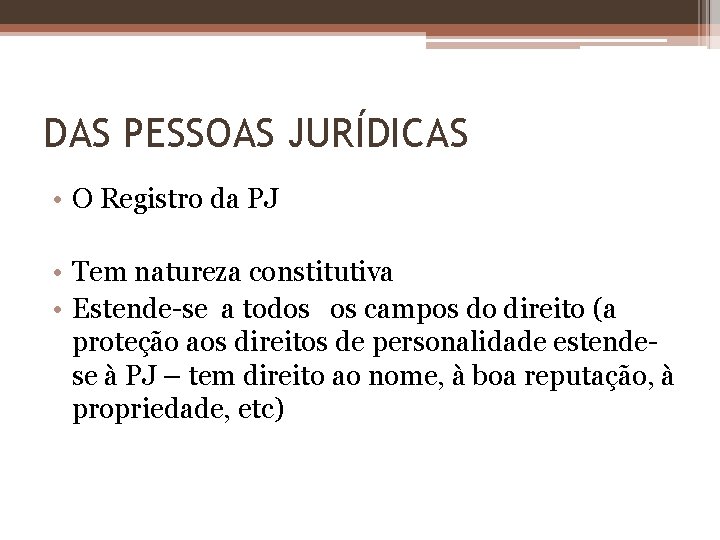 DAS PESSOAS JURÍDICAS

• O Registro da PJ

• Tem natureza constitutiva
• Estende-se a todos os campos do direito (a proteção aos direitos de personalidade estende-se à PJ – tem direito ao nome, à boa reputação, à propriedade, etc)